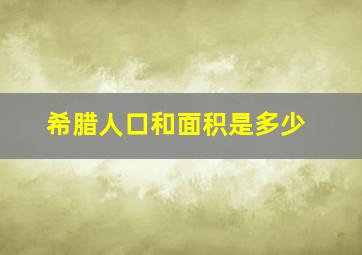 希腊人口和面积是多少